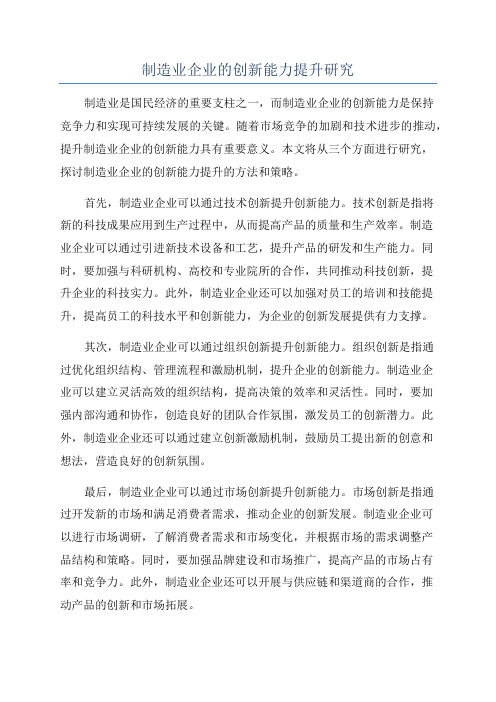 制造业企业的创新能力提升研究

制造业是国民经济的重要支柱之一，而制造业企业的创新能力是保持竞争力和实现可持续发展的关键。随着市场竞争的加剧和技术进步的推动，提升制造业企业的创新能力具有重要意义。本文将从三个方面进行研究，探讨制造业企业的创新能力提升的方法和策略。

首先，制造业企业可以通过技术创新提升创新能力。技术创新是指将新的科技成果应用到生产过程中，从而提高产品的质量和生产效率。制造业企业可以通过引进新技术设备和工艺，提升产品的研发和生产能力。同时，要加强与科研机构、高校和专业院所的合作，共同推动科技创新，提升企业的科技实力。此外，制造业企业还可以加强对员工的培训和技能提升，提高员工的科技水平和创新能力，为企业的创新发展提供有力支撑。

其次，制造业企业可以通过组织创新提升创新能力。组织创新是指通过优化组织结构、管理流程和激励机制，提升企业的创新能力。制造业企业可以建立灵活高效的组织结构，提高决策的效率和灵活性。同时，要加强内部沟通和协作，创造良好的团队合作氛围，激发员工的创新潜力。此外，制造业企业还可以通过建立创新激励机制，鼓励员工提出新的创意和想法，营造良好的创新氛围。

最后，制造业企业可以通过市场创新提升创新能力。市场创新是指通过开发新的市场和满足消费者需求，推动企业的创新发展。制造业企业可以进行市场调研，了解消费者需求和市场变化，并根据市场的需求调整产品结构和策略。同时，要加强品牌建设和市场推广，提高产品的市场占有率和竞争力。此外，制造业企业还可以开展与供应链和渠道商的合作，推动产品的创新和市场拓展。